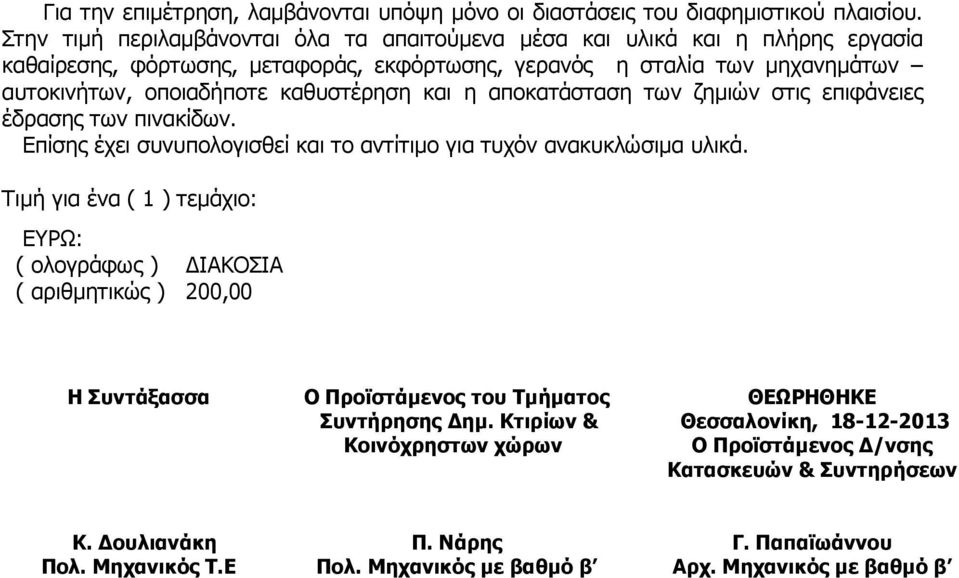 Για την επιμέτρηση, λαμβάνονται υπόψη μόνο οι διαστάσεις του διαφημιστικού πλαισίου. Στην τιμή περιλαμβάνονται όλα τα απαιτούμενα μέσα και υλικά και η πλήρης εργασία καθαίρεσης, φόρτωσης, μεταφοράς, εκφόρτωσης, γερανός η σταλία των μηχανημάτων – αυτοκινήτων, οποιαδήποτε καθυστέρηση και η αποκατάσταση των ζημιών στις επιφάνειες έδρασης των πινακίδων.

Επίσης έχει συνυπολογισθεί και το αντίτιμο για τυχόν ανακυκλώσιμα υλικά.

Τιμή για ένα ( 1 ) τεμάχιο:

ΕΥΡΩ:
( ολογράφως ) ΔΙΑΚΟΣΙΑ
( αριθμητικώς ) 200,00

Η Συντάξασσα

Κ. Δουλιανάκη
Πολ. Μηχανικός Τ.Ε

Ο Προϊστάμενος του Τμήματος Συντήρησης Δημ. Κτιρίων & Κοινόχρηστων χώρων

Π. Νάρης
Πολ. Μηχανικός με βαθμό β΄

ΘΕΩΡΗΘΗΚΕ
Θεσσαλονίκη, 18-12-2013
Ο Προϊστάμενος Δ/νσης Κατασκευών & Συντηρήσεων

Γ. Παπαϊωάννου
Αρχ. Μηχανικός με βαθμό β΄